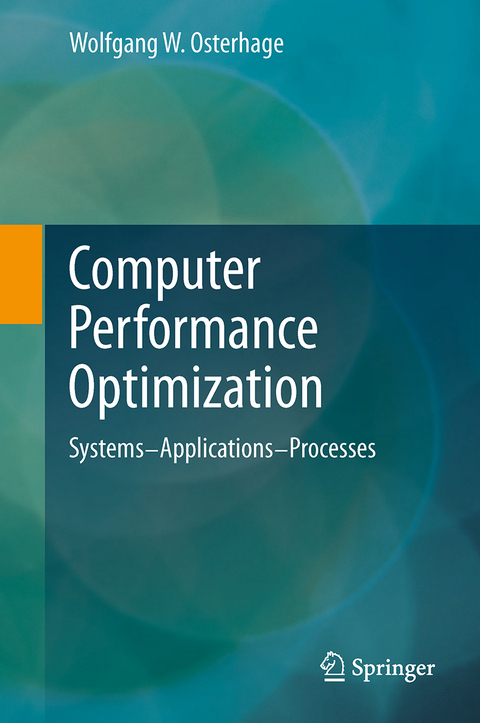 Wolfgang W. Osterhage

Computer Performance Optimization

Systems–Applications–Processes

Springer